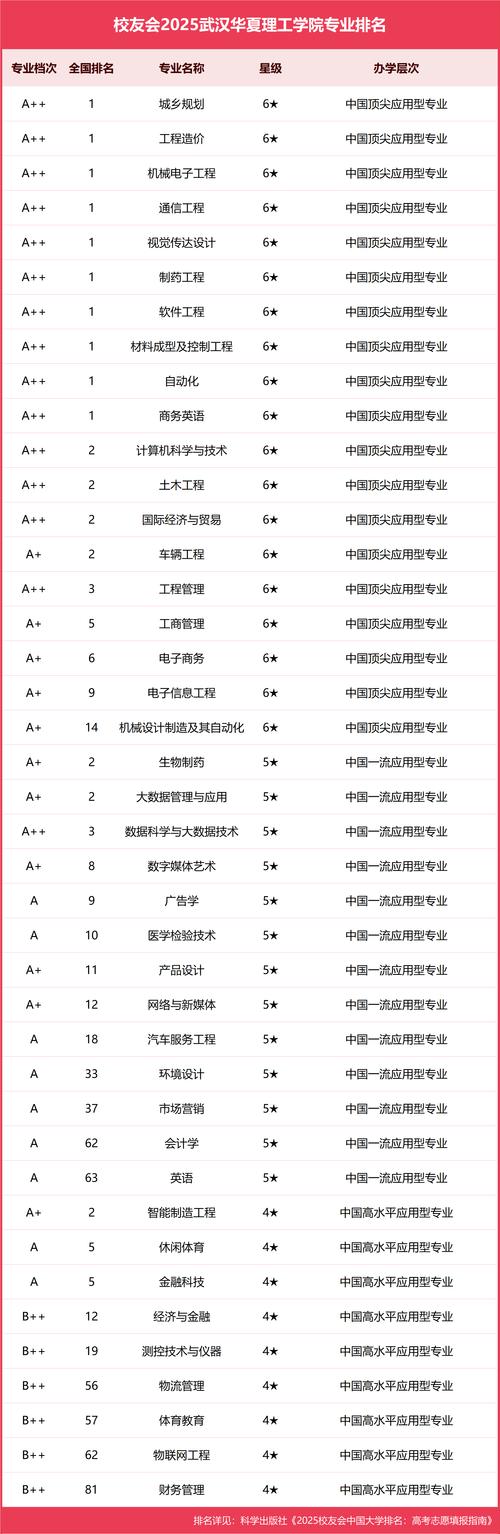 校友会2025武汉华夏理工学院专业排名

| 专业档次 | 全国排名 | 专业名称 | 星级 | 办学层次 |
|---|---|---|---|---|
| A++ | 1 | 城乡规划 | 6★ | 中国顶尖应用型专业 |
| A++ | 1 | 工程造价 | 6★ | 中国顶尖应用型专业 |
| A++ | 1 | 机械电子工程 | 6★ | 中国顶尖应用型专业 |
| A++ | 1 | 通信工程 | 6★ | 中国顶尖应用型专业 |
| A++ | 1 | 视觉传达设计 | 6★ | 中国顶尖应用型专业 |
| A++ | 1 | 制药工程 | 6★ | 中国顶尖应用型专业 |
| A++ | 1 | 软件工程 | 6★ | 中国顶尖应用型专业 |
| A++ | 1 | 材料成型及控制工程 | 6★ | 中国顶尖应用型专业 |
| A++ | 1 | 自动化 | 6★ | 中国顶尖应用型专业 |
| A++ | 1 | 商务英语 | 6★ | 中国顶尖应用型专业 |
| A++ | 2 | 计算机科学与技术 | 6★ | 中国顶尖应用型专业 |
| A++ | 2 | 土木工程 | 6★ | 中国顶尖应用型专业 |
| A++ | 2 | 国际经济与贸易 | 6★ | 中国顶尖应用型专业 |
| A+ | 2 | 车辆工程 | 6★ | 中国顶尖应用型专业 |
| A++ | 3 | 工程管理 | 6★ | 中国顶尖应用型专业 |
| A+ | 5 | 工商管理 | 6★ | 中国顶尖应用型专业 |
| A+ | 6 | 电子商务 | 6★ | 中国顶尖应用型专业 |
| A+ | 9 | 电子信息工程 | 6★ | 中国顶尖应用型专业 |
| A+ | 14 | 机械设计制造及其自动化 | 6★ | 中国顶尖应用型专业 |
| A+ | 2 | 生物制药 | 5★ | 中国一流应用型专业 |
| A+ | 2 | 大数据管理与应用 | 5★ | 中国一流应用型专业 |
| A++ | 3 | 数据科学与大数据技术 | 5★ | 中国一流应用型专业 |
| A+ | 8 | 数字媒体艺术 | 5★ | 中国一流应用型专业 |
| A | 9 | 广告学 | 5★ | 中国一流应用型专业 |
| A | 10 | 医学检验技术 | 5★ | 中国一流应用型专业 |
| A+ | 11 | 产品设计 | 5★ | 中国一流应用型专业 |
| A+ | 12 | 网络与新媒体 | 5★ | 中国一流应用型专业 |
| A | 18 | 汽车服务工程 | 5★ | 中国一流应用型专业 |
| A | 33 | 环境设计 | 5★ | 中国一流应用型专业 |
| A | 37 | 市场营销 | 5★ | 中国一流应用型专业 |
| A | 62 | 会计学 | 5★ | 中国一流应用型专业 |
| A | 63 | 英语 | 5★ | 中国一流应用型专业 |
| A+ | 2 | 智能制造工程 | 4★ | 中国高水平应用型专业 |
| A | 5 | 休闲体育 | 4★ | 中国高水平应用型专业 |
| A | 5 | 金融科技 | 4★ | 中国高水平应用型专业 |
| B++ | 12 | 经济与金融 | 4★ | 中国高水平应用型专业 |
| B++ | 19 | 测控技术与仪器 | 4★ | 中国高水平应用型专业 |
| B++ | 56 | 物流管理 | 4★ | 中国高水平应用型专业 |
| B++ | 57 | 体育教育 | 4★ | 中国高水平应用型专业 |
| B++ | 62 | 物联网工程 | 4★ | 中国高水平应用型专业 |
| B++ | 81 | 财务管理 | 4★ | 中国高水平应用型专业 |

排名详见：科学出版社《2025校友会中国大学排名：高考志愿填报指南》